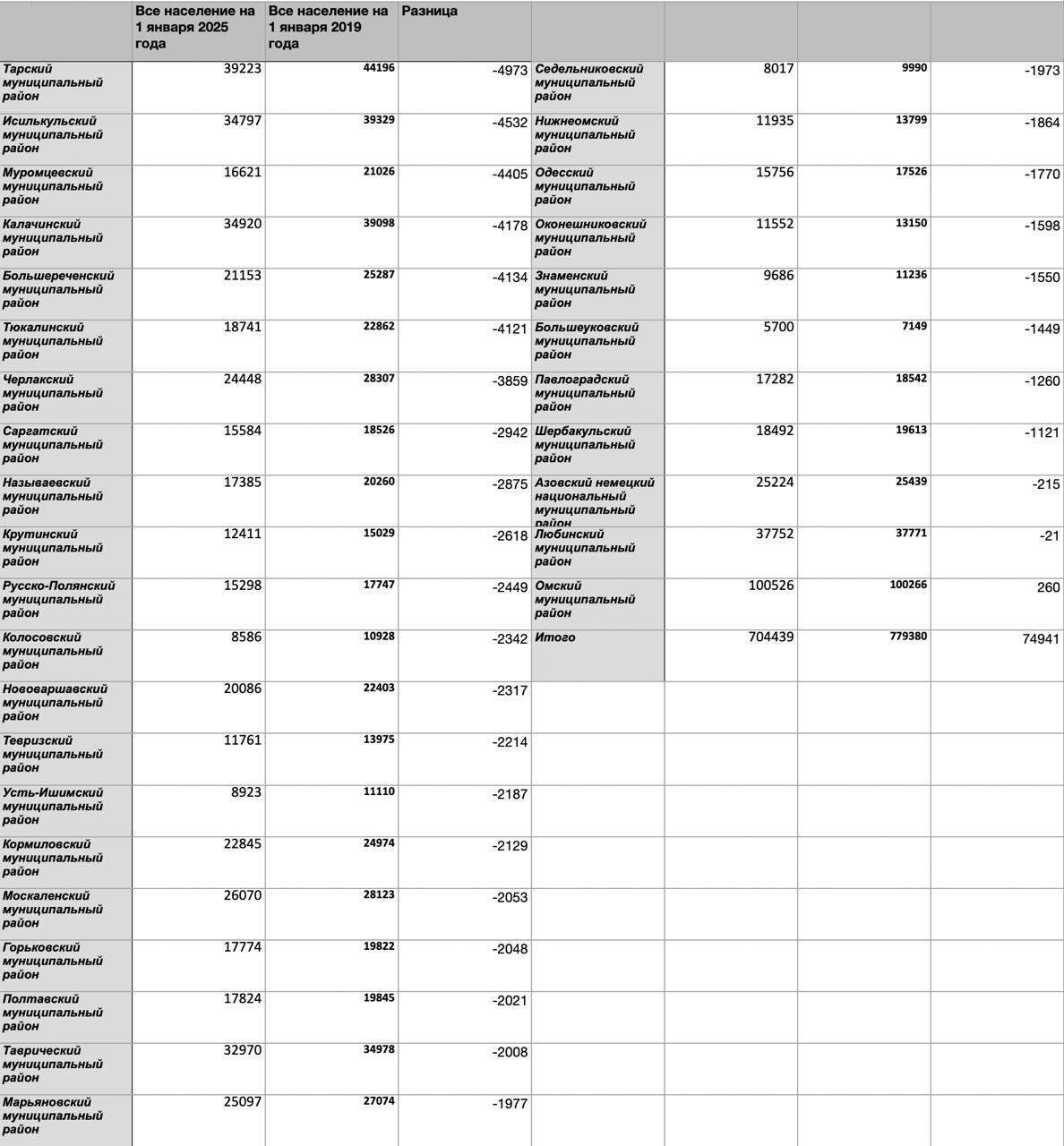 | | Все население на 1 января 2025 года | Все население на 1 января 2019 года | Разница | | | | |
|---|---|---|---|---|---|---|---|
| Тарский муниципальный район | 39223 | 44196 | -4973 | Седельниковский муниципальный район | 8017 | 9990 | -1973 |
| Исилькульский муниципальный район | 34797 | 39329 | -4532 | Нижнеомский муниципальный район | 11935 | 13799 | -1864 |
| Муромцевский муниципальный район | 16621 | 21026 | -4405 | Одесский муниципальный район | 15756 | 17526 | -1770 |
| Калачинский муниципальный район | 34920 | 39098 | -4178 | Оконешниковский муниципальный район | 11552 | 13150 | -1598 |
| Большереченский муниципальный район | 21153 | 25287 | -4134 | Знаменский муниципальный район | 9686 | 11236 | -1550 |
| Тюкалинский муниципальный район | 18741 | 22862 | -4121 | Большеуковский муниципальный район | 5700 | 7149 | -1449 |
| Черлакский муниципальный район | 24448 | 28307 | -3859 | Павлоградский муниципальный район | 17282 | 18542 | -1260 |
| Саргатский муниципальный район | 15584 | 18526 | -2942 | Шербакульский муниципальный район | 18492 | 19613 | -1121 |
| Называевский муниципальный район | 17385 | 20260 | -2875 | Азовский немецкий национальный муниципальный район | 25224 | 25439 | -215 |
| Крутинский муниципальный район | 12411 | 15029 | -2618 | Любинский муниципальный район | 37752 | 37771 | -21 |
| Русско-Полянский муниципальный район | 15298 | 17747 | -2449 | Омский муниципальный район | 100526 | 100266 | 260 |
| Колосовский муниципальный район | 8586 | 10928 | -2342 | Итого | 704439 | 779380 | 74941 |
| Нововаршавский муниципальный район | 20086 | 22403 | -2317 | | | | |
| Тевризский муниципальный район | 11761 | 13975 | -2214 | | | | |
| Усть-Ишимский муниципальный район | 8923 | 11110 | -2187 | | | | |
| Кормиловский муниципальный район | 22845 | 24974 | -2129 | | | | |
| Москаленский муниципальный район | 26070 | 28123 | -2053 | | | | |
| Горьковский муниципальный район | 17774 | 19822 | -2048 | | | | |
| Полтавский муниципальный район | 17824 | 19845 | -2021 | | | | |
| Таврический муниципальный район | 32970 | 34978 | -2008 | | | | |
| Марьяновский муниципальный район | 25097 | 27074 | -1977 | | | | |